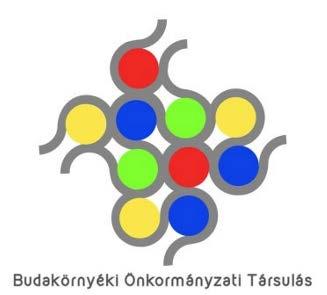 Budakörnyéki Önkormányzati Társulás